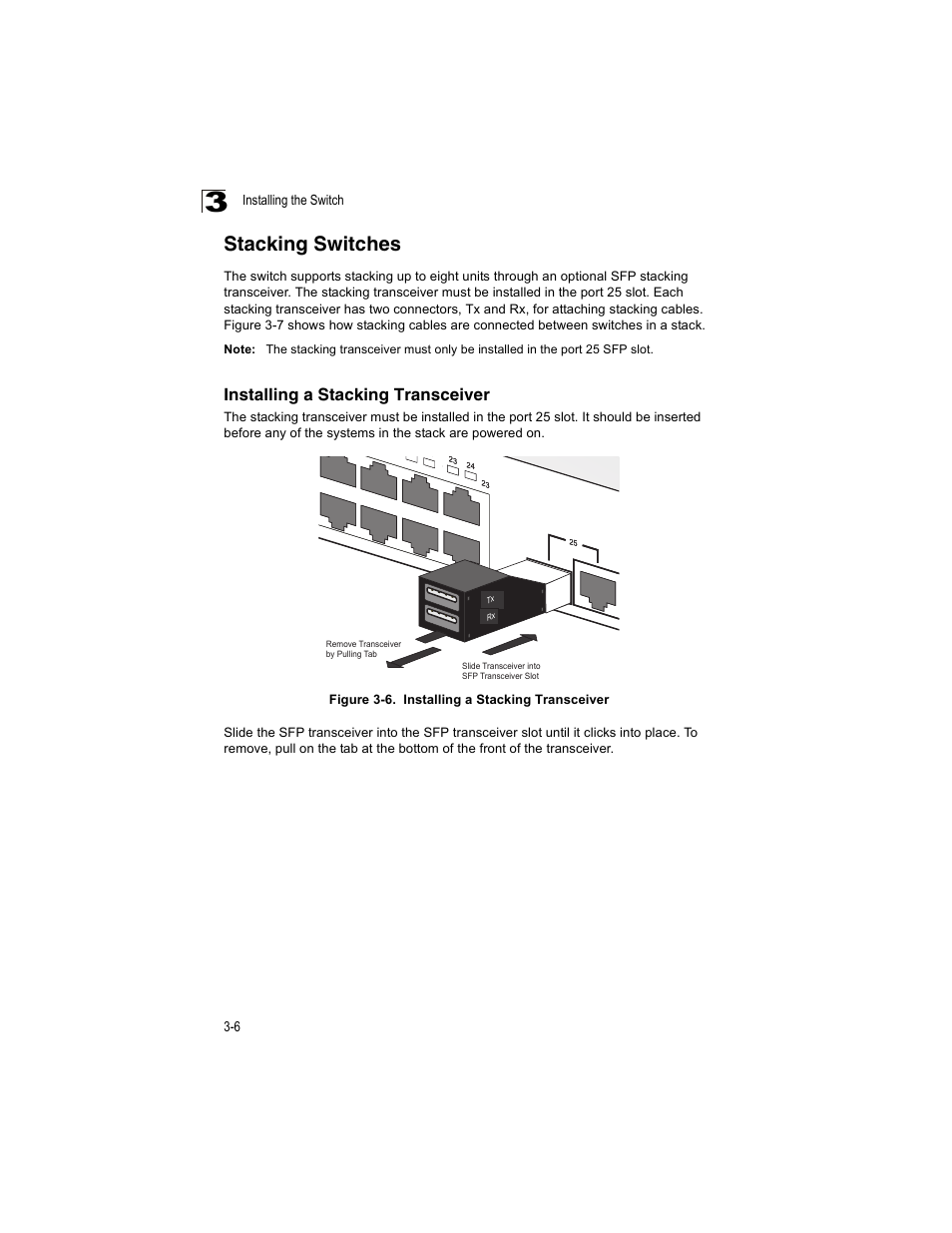 3 Installing the Switch

Stacking Switches

The switch supports stacking up to eight units through an optional SFP stacking transceiver. The stacking transceiver must be installed in the port 25 slot. Each stacking transceiver has two connectors, Tx and Rx, for attaching stacking cables. Figure 3-7 shows how stacking cables are connected between switches in a stack.

Note: The stacking transceiver must only be installed in the port 25 SFP slot.

Installing a Stacking Transceiver

The stacking transceiver must be installed in the port 25 slot. It should be inserted before any of the systems in the stack are powered on.

23 24 23

25

TX
RX

Remove Transceiver by Pulling Tab

Slide Transceiver into SFP Transceiver Slot

Figure 3-6. Installing a Stacking Transceiver

Slide the SFP transceiver into the SFP transceiver slot until it clicks into place. To remove, pull on the tab at the bottom of the front of the transceiver.

3-6